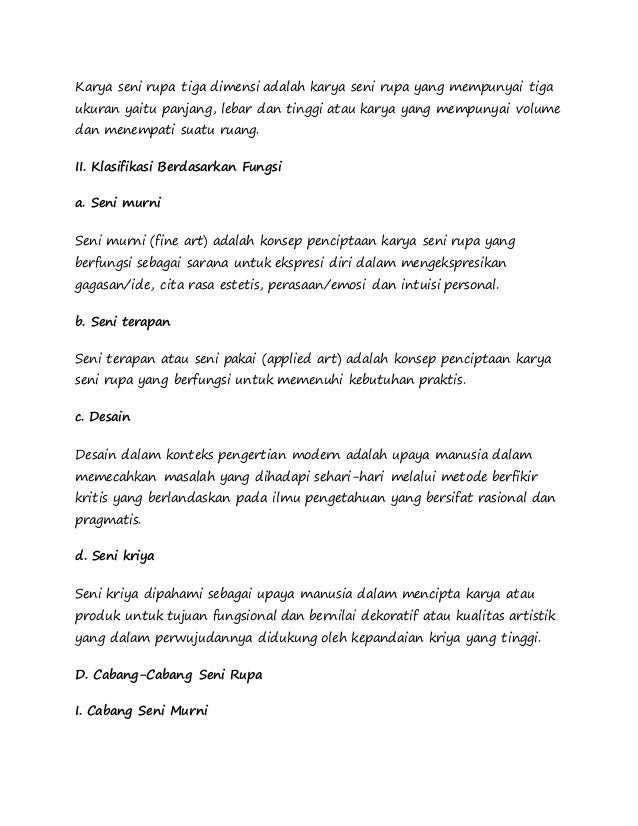 Karya seni rupa tiga dimensi adalah karya seni rupa yang mempunyai tiga ukuran yaitu panjang, lebar dan tinggi atau karya yang mempunyai volume dan menempati suatu ruang.

II. Klasifikasi Berdasarkan Fungsi

a. Seni murni

Seni murni (fine art) adalah konsep penciptaan karya seni rupa yang berfungsi sebagai sarana untuk ekspresi diri dalam mengekspresikan gagasan/ide, cita rasa estetis, perasaan/emosi dan intuisi personal.

b. Seni terapan

Seni terapan atau seni pakai (applied art) adalah konsep penciptaan karya seni rupa yang berfungsi untuk memenuhi kebutuhan praktis.

c. Desain

Desain dalam konteks pengertian modern adalah upaya manusia dalam memecahkan masalah yang dihadapi sehari-hari melalui metode berfikir kritis yang berlandaskan pada ilmu pengetahuan yang bersifat rasional dan pragmatis.

d. Seni kriya

Seni kriya dipahami sebagai upaya manusia dalam mencipta karya atau produk untuk tujuan fungsional dan bernilai dekoratif atau kualitas artistik yang dalam perwujudannya didukung oleh kepandaian kriya yang tinggi.

D. Cabang-Cabang Seni Rupa

I. Cabang Seni Murni